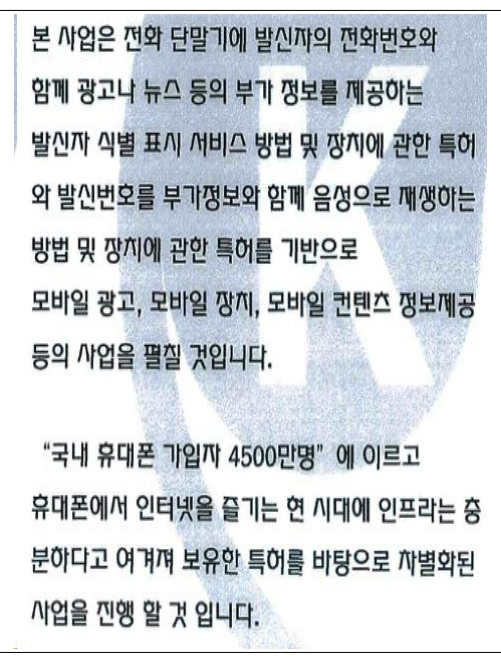 본 사업은 전화 단말기에 발신자의 전화번호와 함께 광고나 뉴스 등의 부가 정보를 제공하는 발신자 식별 표시 서비스 방법 및 장치에 관한 특허와 발신번호를 부가정보와 함께 음성으로 재생하는 방법 및 장치에 관한 특허를 기반으로 모바일 광고, 모바일 장치, 모바일 컨텐츠 정보제공 등의 사업을 펼칠 것입니다.

"국내 휴대폰 가입자 4500만명" 에 이르고 휴대폰에서 인터넷을 즐기는 현 시대에 인프라는 충분하다고 여겨져 보유한 특허를 바탕으로 차별화된 사업을 진행 할 것 입니다.